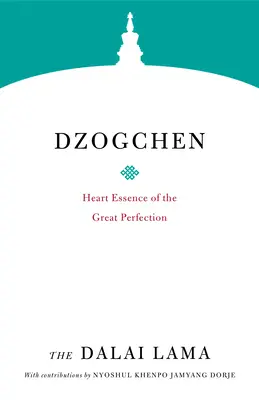 DZOGCHEN

Heart Essence of the Great Perfection

THE DALAI LAMA

With contributions by NYOSHUL KHENPO JAMYANG DORJE